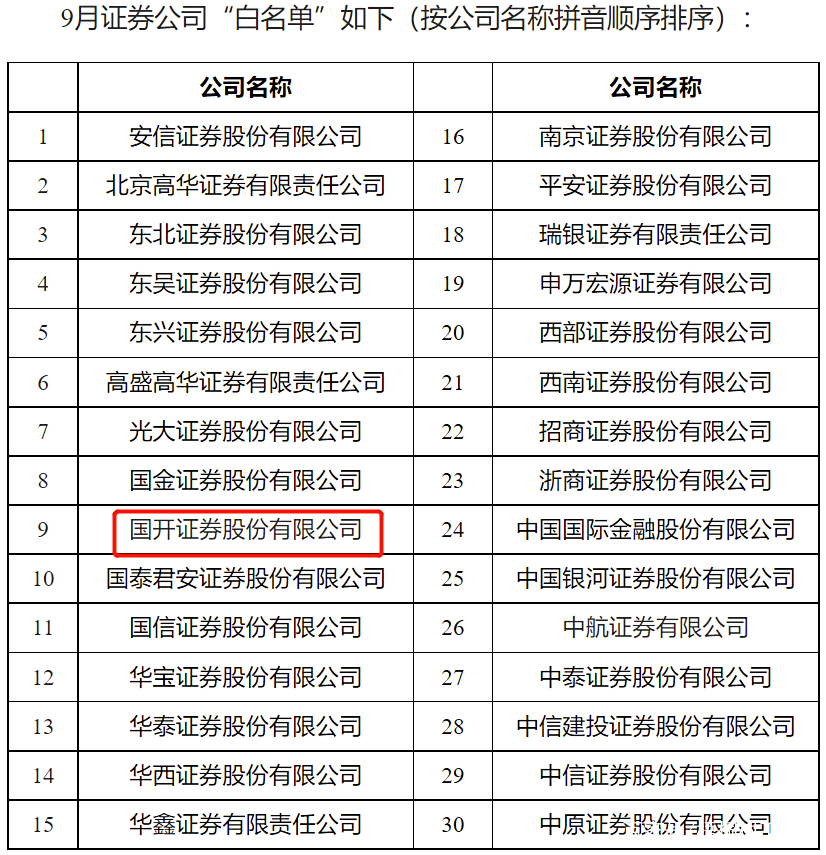 9月证券公司“白名单”如下（按公司名称拼音顺序排序）：

| | 公司名称 | | 公司名称 |
|---|---|---|---|
| 1 | 安信证券股份有限公司 | 16 | 南京证券股份有限公司 |
| 2 | 北京高华证券有限责任公司 | 17 | 平安证券股份有限公司 |
| 3 | 东北证券股份有限公司 | 18 | 瑞银证券有限责任公司 |
| 4 | 东吴证券股份有限公司 | 19 | 申万宏源证券有限公司 |
| 5 | 东兴证券股份有限公司 | 20 | 西部证券股份有限公司 |
| 6 | 高盛高华证券有限责任公司 | 21 | 西南证券股份有限公司 |
| 7 | 光大证券股份有限公司 | 22 | 招商证券股份有限公司 |
| 8 | 国金证券股份有限公司 | 23 | 浙商证券股份有限公司 |
| 9 | 国开证券股份有限公司 | 24 | 中国国际金融股份有限公司 |
| 10 | 国泰君安证券股份有限公司 | 25 | 中国银河证券股份有限公司 |
| 11 | 国信证券股份有限公司 | 26 | 中航证券有限公司 |
| 12 | 华宝证券股份有限公司 | 27 | 中泰证券股份有限公司 |
| 13 | 华泰证券股份有限公司 | 28 | 中信建投证券股份有限公司 |
| 14 | 华西证券股份有限公司 | 29 | 中信证券股份有限公司 |
| 15 | 华鑫证券有限责任公司 | 30 | 中原证券股份有限公司 |